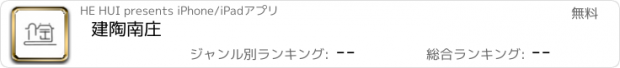 HE HUI presents iPhone/iPadアプリ

無料

建陶南庄

ジャンル別ランキング: --

総合ランキング: --